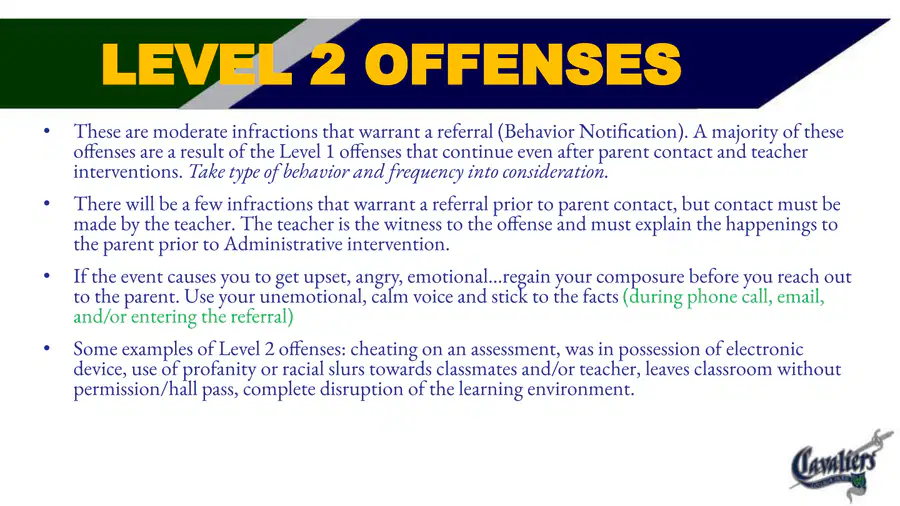 LEVEL 2 OFFENSES

• These are moderate infractions that warrant a referral (Behavior Notification). A majority of these offenses are a result of the Level 1 offenses that continue even after parent contact and teacher interventions. Take type of behavior and frequency into consideration.

• There will be a few infractions that warrant a referral prior to parent contact, but contact must be made by the teacher. The teacher is the witness to the offense and must explain the happenings to the parent prior to Administrative intervention.

• If the event causes you to get upset, angry, emotional...regain your composure before you reach out to the parent. Use your unemotional, calm voice and stick to the facts (during phone call, email, and/or entering the referral)

• Some examples of Level 2 offenses: cheating on an assessment, was in possession of electronic device, use of profanity or racial slurs towards classmates and/or teacher, leaves classroom without permission/hall pass, complete disruption of the learning environment.

Cavaliers